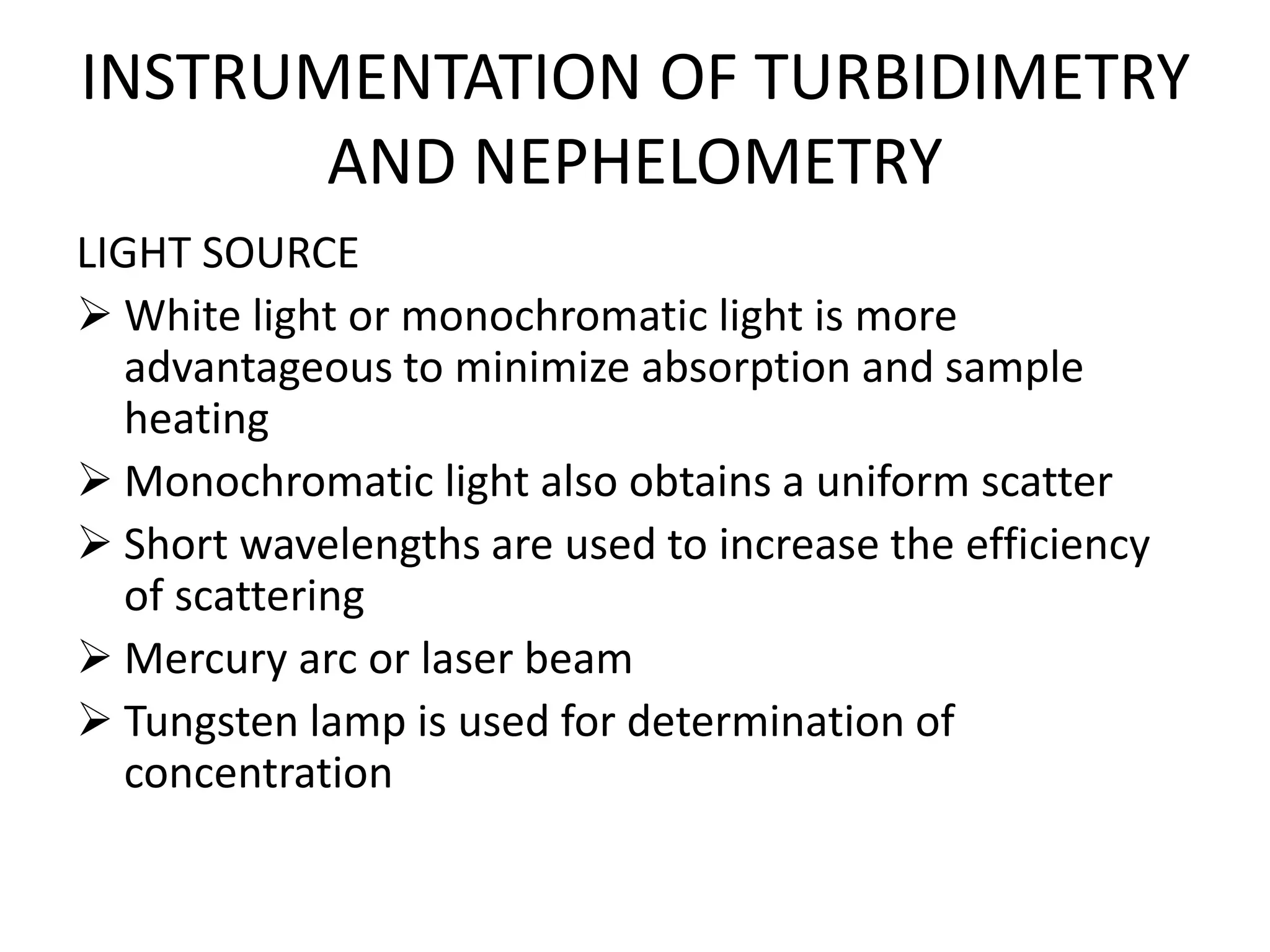 INSTRUMENTATION OF TURBIDIMETRY AND NEPHELOMETRY

LIGHT SOURCE

➢ White light or monochromatic light is more advantageous to minimize absorption and sample heating

➢ Monochromatic light also obtains a uniform scatter

➢ Short wavelengths are used to increase the efficiency of scattering

➢ Mercury arc or laser beam

➢ Tungsten lamp is used for determination of concentration